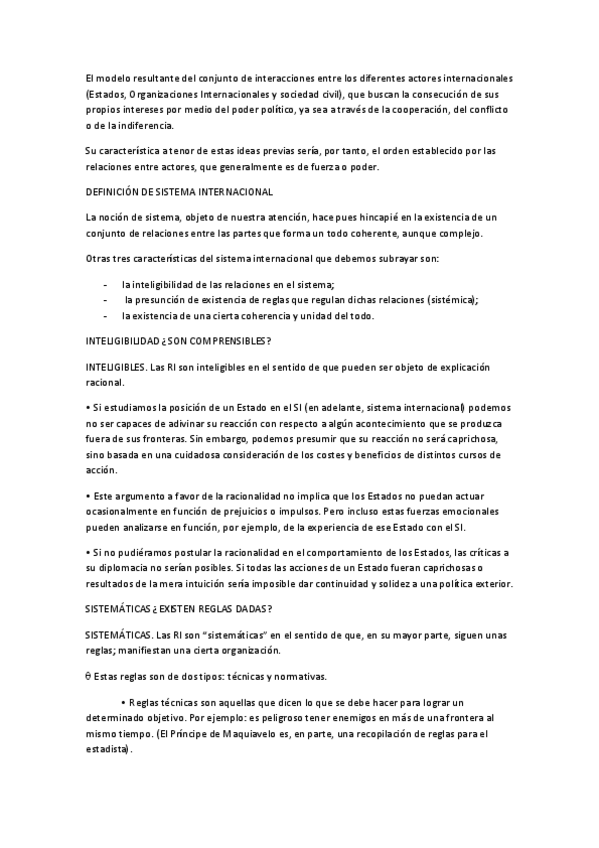 El modelo resultante del conjunto de interacciones entre los diferentes actores internacionales (Estados, Organizaciones Internacionales y sociedad civil), que buscan la consecución de sus propios intereses por medio del poder político, ya sea a través de la cooperación, del conflicto o de la indiferencia.

Su característica a tenor de estas ideas previas sería, por tanto, el orden establecido por las relaciones entre actores, que generalmente es de fuerza o poder.

DEFINICIÓN DE SISTEMA INTERNACIONAL

La noción de sistema, objeto de nuestra atención, hace pues hincapié en la existencia de un conjunto de relaciones entre las partes que forma un todo coherente, aunque complejo.

Otras tres características del sistema internacional que debemos subrayar son:

- la inteligibilidad de las relaciones en el sistema;
- la presunción de existencia de reglas que regulan dichas relaciones (sistémica);
- la existencia de una cierta coherencia y unidad del todo.

INTELIGIBILIDAD ¿SON COMPRENSIBLES?

INTELIGIBLES. Las RI son inteligibles en el sentido de que pueden ser objeto de explicación racional.

• Si estudiamos la posición de un Estado en el SI (en adelante, sistema internacional) podemos no ser capaces de adivinar su reacción con respecto a algún acontecimiento que se produzca fuera de sus fronteras. Sin embargo, podemos presumir que su reacción no será caprichosa, sino basada en una cuidadosa consideración de los costes y beneficios de distintos cursos de acción.

• Este argumento a favor de la racionalidad no implica que los Estados no puedan actuar ocasionalmente en función de prejuicios o impulsos. Pero incluso estas fuerzas emocionales pueden analizarse en función, por ejemplo, de la experiencia de ese Estado con el SI.

• Si no pudiéramos postular la racionalidad en el comportamiento de los Estados, las críticas a su diplomacia no serían posibles. Si todas las acciones de un Estado fueran caprichosas o resultados de la mera intuición sería imposible dar continuidad y solidez a una política exterior.

SISTEMÁTICAS ¿EXISTEN REGLAS DADAS?

SISTEMÁTICAS. Las RI son "sistemáticas" en el sentido de que, en su mayor parte, siguen unas reglas; manifiestan una cierta organización.

θ Estas reglas son de dos tipos: técnicas y normativas.

• Reglas técnicas son aquellas que dicen lo que se debe hacer para lograr un determinado objetivo. Por ejemplo: es peligroso tener enemigos en más de una frontera al mismo tiempo. (El Príncipe de Maquiavelo es, en parte, una recopilación de reglas para el estadista).